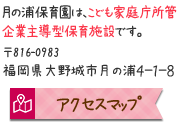 月の浦保育園は、こども家庭庁所管企業主導型保育施設です。

〒816-0983
福岡県大野城市月の浦4-1-8

アクセスマップ